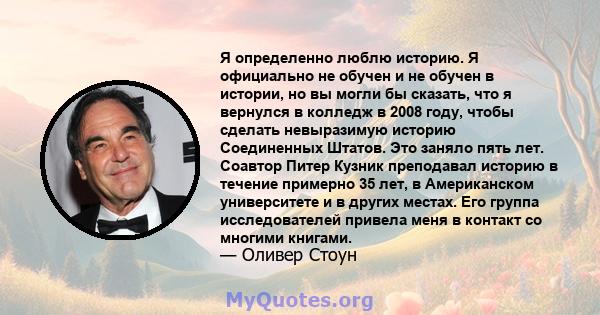 Я определенно люблю историю. Я официально не обучен и не обучен в истории, но вы могли бы сказать, что я вернулся в колледж в 2008 году, чтобы сделать невыразимую историю Соединенных Штатов. Это заняло пять лет. Соавтор Питер Кузник преподавал историю в течение примерно 35 лет, в Американском университете и в других местах. Его группа исследователей привела меня в контакт со многими книгами.
— Оливер Стоун

MyQuotes.org